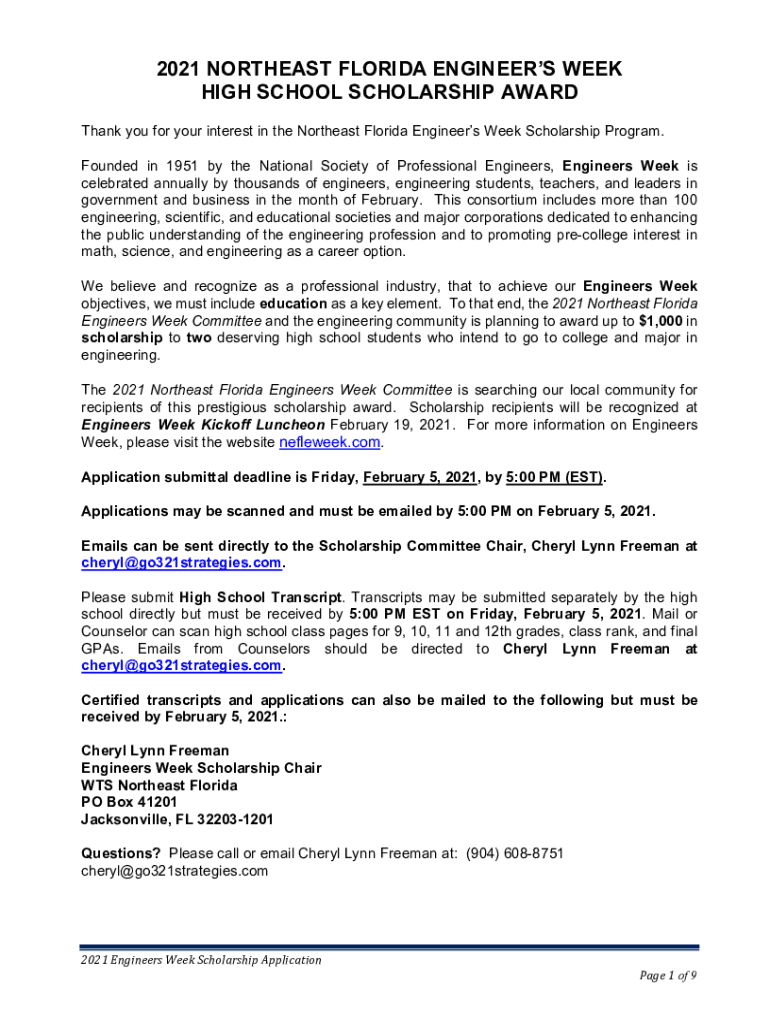 2021 NORTHEAST FLORIDA ENGINEER'S WEEK
HIGH SCHOOL SCHOLARSHIP AWARD

Thank you for your interest in the Northeast Florida Engineer's Week Scholarship Program.

Founded in 1951 by the National Society of Professional Engineers, Engineers Week is celebrated annually by thousands of engineers, engineering students, teachers, and leaders in government and business in the month of February. This consortium includes more than 100 engineering, scientific, and educational societies and major corporations dedicated to enhancing the public understanding of the engineering profession and to promoting pre-college interest in math, science, and engineering as a career option.

We believe and recognize as a professional industry, that to achieve our Engineers Week objectives, we must include education as a key element. To that end, the 2021 Northeast Florida Engineers Week Committee and the engineering community is planning to award up to $1,000 in scholarship to two deserving high school students who intend to go to college and major in engineering.

The 2021 Northeast Florida Engineers Week Committee is searching our local community for recipients of this prestigious scholarship award. Scholarship recipients will be recognized at Engineers Week Kickoff Luncheon February 19, 2021. For more information on Engineers Week, please visit the website nefleweek.com.

Application submittal deadline is Friday, February 5, 2021, by 5:00 PM (EST).

Applications may be scanned and must be emailed by 5:00 PM on February 5, 2021.

Emails can be sent directly to the Scholarship Committee Chair, Cheryl Lynn Freeman at cheryl@go321strategies.com.

Please submit High School Transcript. Transcripts may be submitted separately by the high school directly but must be received by 5:00 PM EST on Friday, February 5, 2021. Mail or Counselor can scan high school class pages for 9, 10, 11 and 12th grades, class rank, and final GPAs. Emails from Counselors should be directed to Cheryl Lynn Freeman at cheryl@go321strategies.com.

Certified transcripts and applications can also be mailed to the following but must be received by February 5, 2021.:

Cheryl Lynn Freeman
Engineers Week Scholarship Chair
WTS Northeast Florida
PO Box 41201
Jacksonville, FL 32203-1201

Questions? Please call or email Cheryl Lynn Freeman at: (904) 608-8751
cheryl@go321strategies.com

2021 Engineers Week Scholarship Application

Page 1 of 9